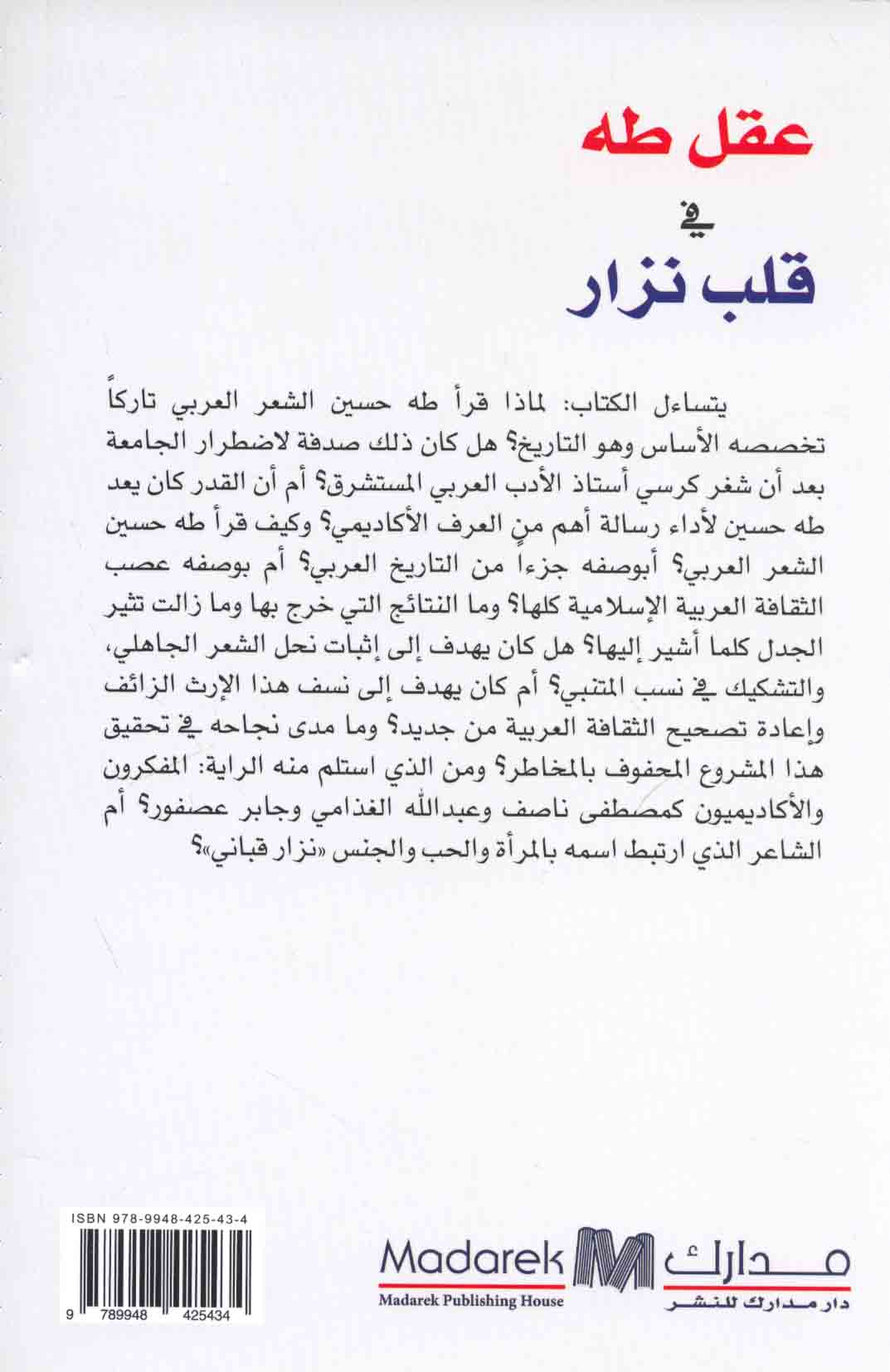 عقل طه

في

قلب نزار

يتساءل الكتاب: لماذا قرأ طه حسين الشعر العربي تاركاً تخصصه الأساس وهو التاريخ؟ هل كان ذلك صدفة لاضطرار الجامعة بعد أن شغر كرسي أستاذ الأدب العربي المستشرق؟ أم أن القدر كان يعد طه حسين لأداء رسالة أهم من العرف الأكاديمي؟ وكيف قرأ طه حسين الشعر العربي؟ أبوصفه جزءاً من التاريخ العربي؟ أم بوصفه عصب الثقافة العربية الإسلامية كلها؟ وما النتائج التي خرج بها وما زالت تثير الجدل كلما أشير إليها؟ هل كان يهدف إلى إثبات نحل الشعر الجاهلي، والتشكيك في نسب المتنبي؟ أم كان يهدف إلى نسف هذا الإرث الزائف وإعادة تصحيح الثقافة العربية من جديد؟ وما مدى نجاحه في تحقيق هذا المشروع المحفوف بالمخاطر؟ ومن الذي استلم منه الراية: المفكرون والأكاديميون كمصطفى ناصف وعبدالله الغذامي وجابر عصفور؟ أم الشاعر الذي ارتبط اسمه بالمرأة والحب والجنس «نزار قباني»؟

ISBN 978-9948-425-43-4

9 789948 425434

Madarek

Madarek Publishing House

مدارك

دار مدارك للنشر